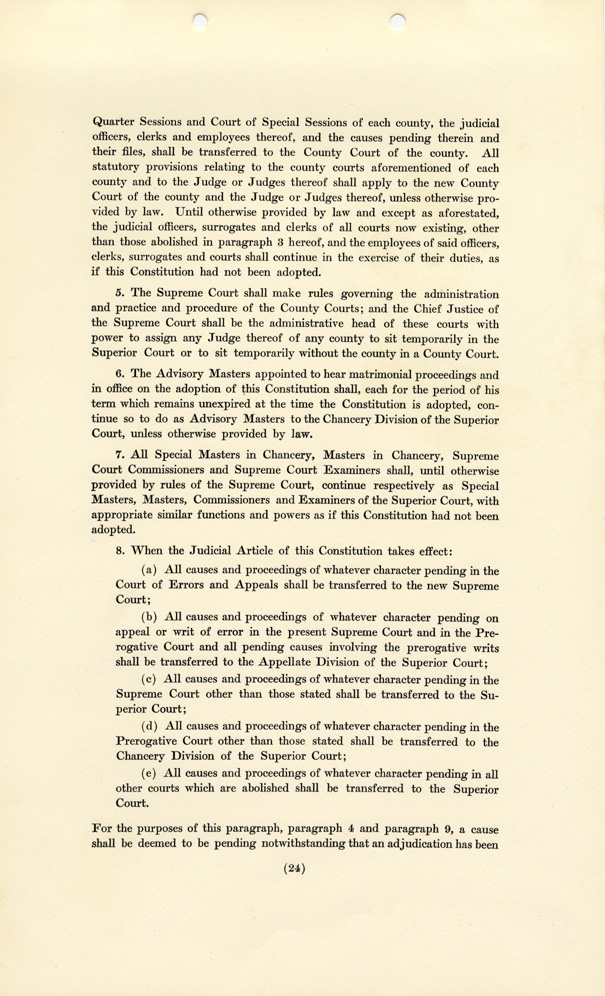 Quarter Sessions and Court of Special Sessions of each county, the judicial officers, clerks and employees thereof, and the causes pending therein and their files, shall be transferred to the County Court of the county. All statutory provisions relating to the county courts aforementioned of each county and to the Judge or Judges thereof shall apply to the new County Court of the county and the Judge or Judges thereof, unless otherwise provided by law. Until otherwise provided by law and except as aforestated, the judicial officers, surrogates and clerks of all courts now existing, other than those abolished in paragraph 3 hereof, and the employees of said officers, clerks, surrogates and courts shall continue in the exercise of their duties, as if this Constitution had not been adopted.

5. The Supreme Court shall make rules governing the administration and practice and procedure of the County Courts; and the Chief Justice of the Supreme Court shall be the administrative head of these courts with power to assign any Judge thereof of any county to sit temporarily in the Superior Court or to sit temporarily without the county in a County Court.

6. The Advisory Masters appointed to hear matrimonial proceedings and in office on the adoption of this Constitution shall, each for the period of his term which remains unexpired at the time the Constitution is adopted, continue so to do as Advisory Masters to the Chancery Division of the Superior Court, unless otherwise provided by law.

7. All Special Masters in Chancery, Masters in Chancery, Supreme Court Commissioners and Supreme Court Examiners shall, until otherwise provided by rules of the Supreme Court, continue respectively as Special Masters, Masters, Commissioners and Examiners of the Superior Court, with appropriate similar functions and powers as if this Constitution had not been adopted.

8. When the Judicial Article of this Constitution takes effect:

(a) All causes and proceedings of whatever character pending in the Court of Errors and Appeals shall be transferred to the new Supreme Court;

(b) All causes and proceedings of whatever character pending on appeal or writ of error in the present Supreme Court and in the Prerogative Court and all pending causes involving the prerogative writs shall be transferred to the Appellate Division of the Superior Court;

(c) All causes and proceedings of whatever character pending in the Supreme Court other than those stated shall be transferred to the Superior Court;

(d) All causes and proceedings of whatever character pending in the Prerogative Court other than those stated shall be transferred to the Chancery Division of the Superior Court;

(e) All causes and proceedings of whatever character pending in all other courts which are abolished shall be transferred to the Superior Court.

For the purposes of this paragraph, paragraph 4 and paragraph 9, a cause shall be deemed to be pending notwithstanding that an adjudication has been

(24)